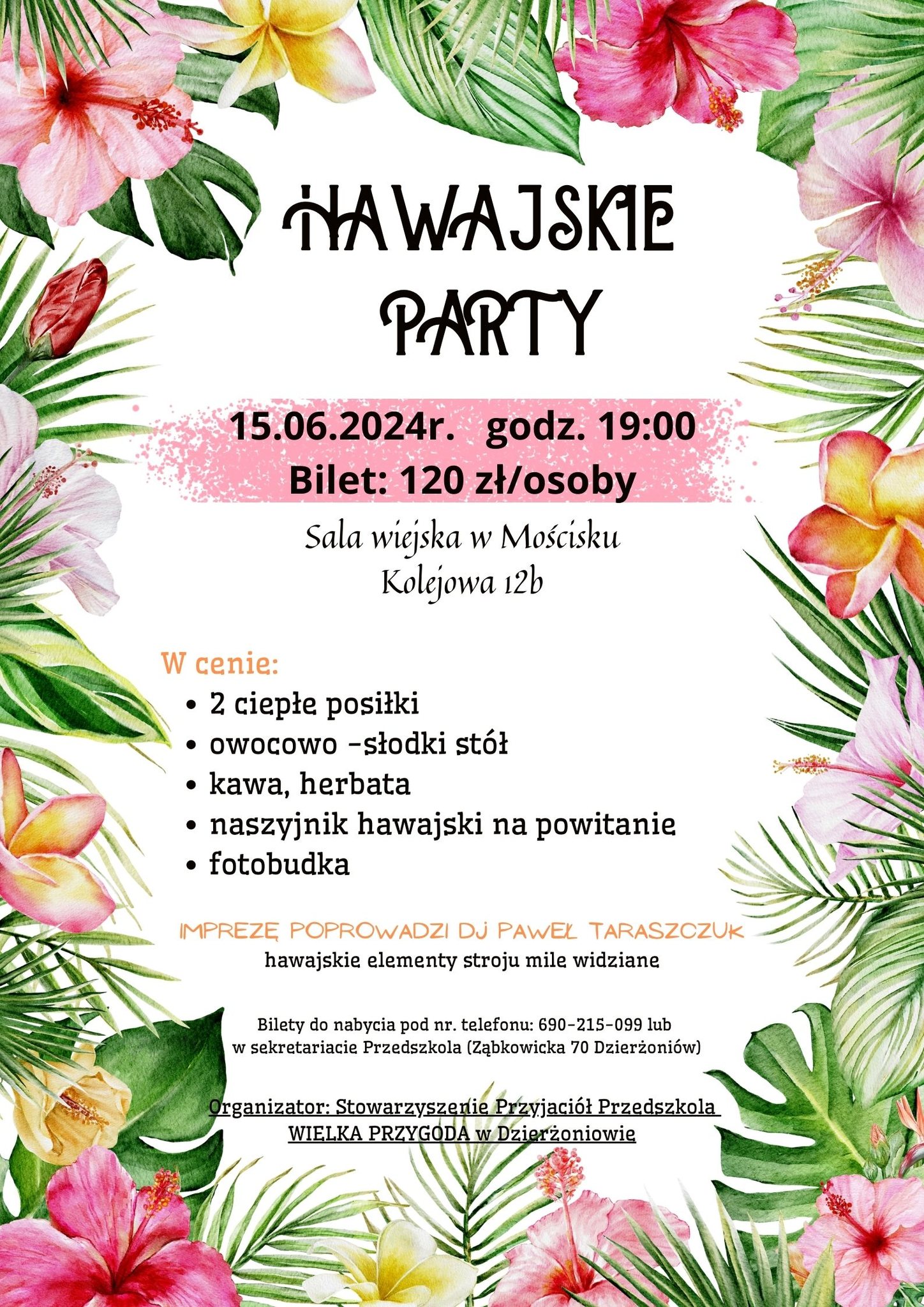 HAWAJSKIE PARTY

15.06.2024r. godz. 19:00
Bilet: 120 zł/osoby

Sala wiejska w Mościsku
Kolejowa 12b

W cenie:
• 2 ciepłe posiłki
• owocowo -słodki stół
• kawa, herbata
• naszyjnik hawajski na powitanie
• fotobudka

IMPREZĘ POPROWADZI DJ PAWEŁ TARASZCZUK
hawajskie elementy stroju mile widziane

Bilety do nabycia pod nr. telefonu: 690-215-099 lub
w sekretariacie Przedszkola (Ząbkowicka 70 Dzierżoniów)

Organizator: Stowarzyszenie Przyjaciół Przedszkola
WIELKA PRZYGODA w Dzierżoniowie